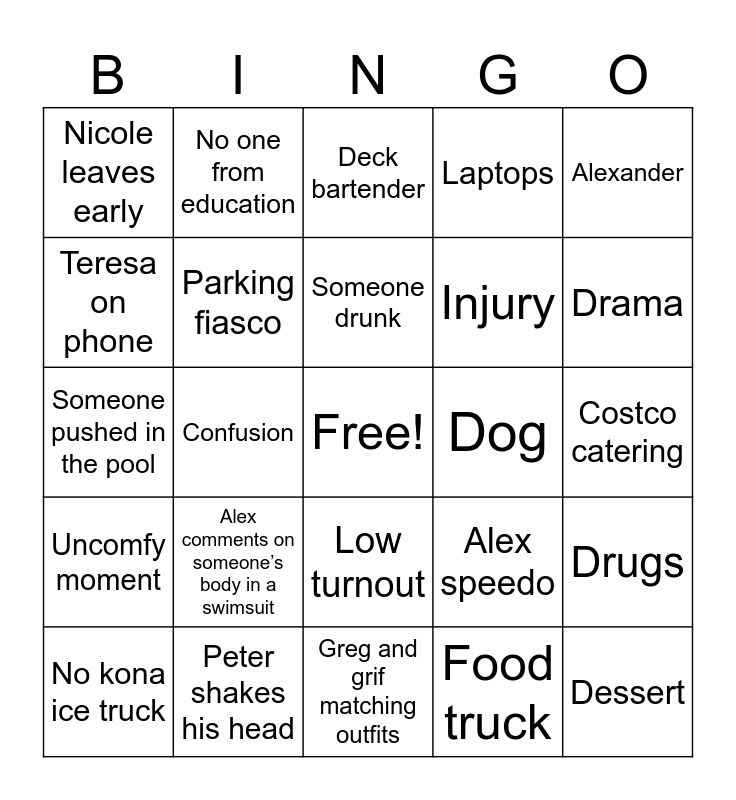 | B | I | N | G | O |
|---|---|---|---|---|
| Nicole leaves early | No one from education | Deck bartender | Laptops | Alexander |
| Teresa on phone | Parking fiasco | Someone drunk | Injury | Drama |
| Someone pushed in the pool | Confusion | Free! | Dog | Costco catering |
| Uncomfy moment | Alex comments on someone's body in a swimsuit | Low turnout | Alex speedo | Drugs |
| No kona ice truck | Peter shakes his head | Greg and grif matching outfits | Food truck | Dessert |